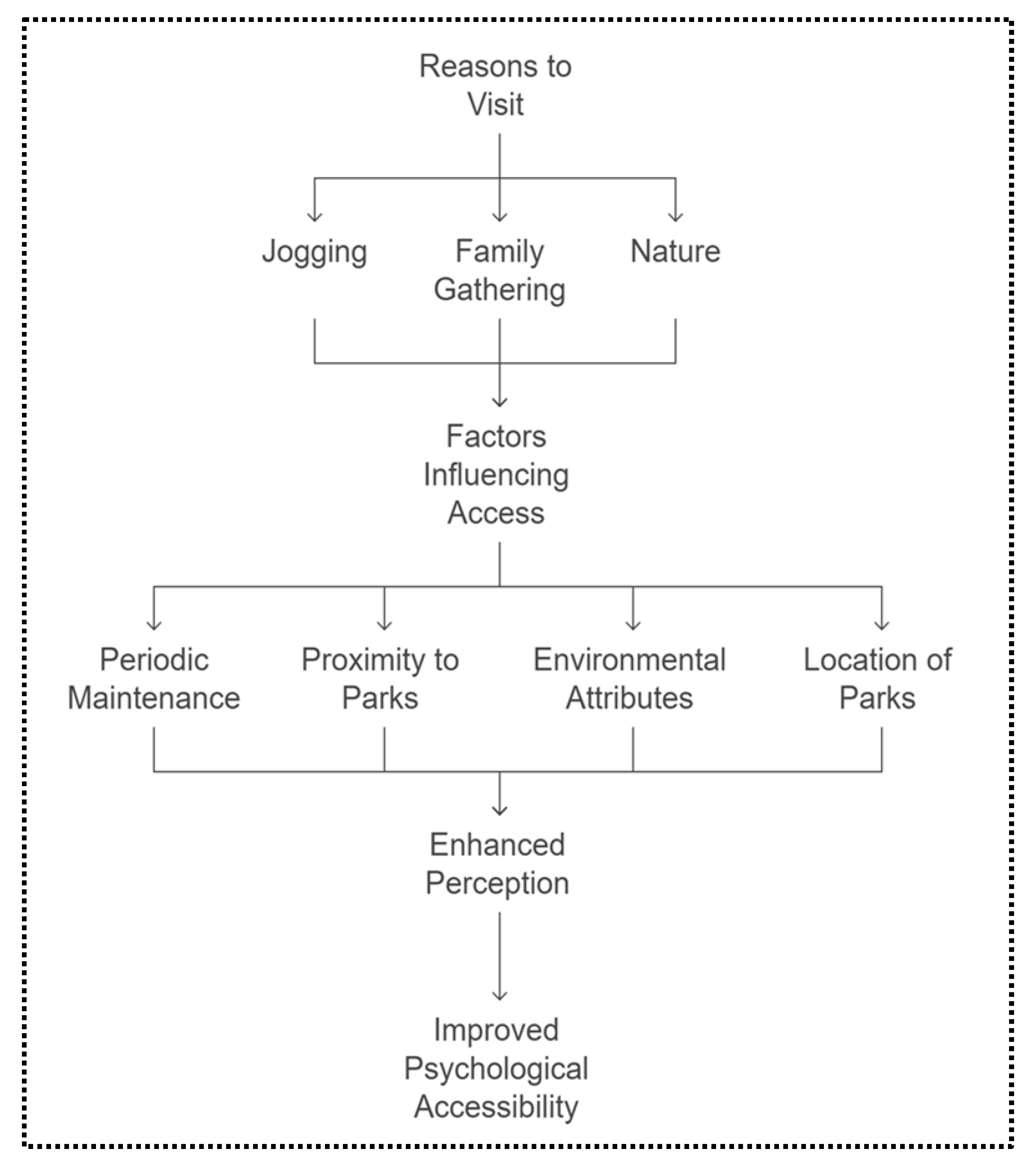 Reasons to Visit

Jogging

Family Gathering

Nature

Factors Influencing Access

Periodic Maintenance

Proximity to Parks

Environmental Attributes

Location of Parks

Enhanced Perception

Improved Psychological Accessibility